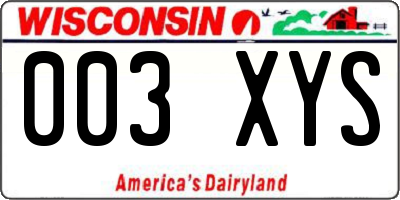 WISCONSIN

003 XYS

America's Dairyland